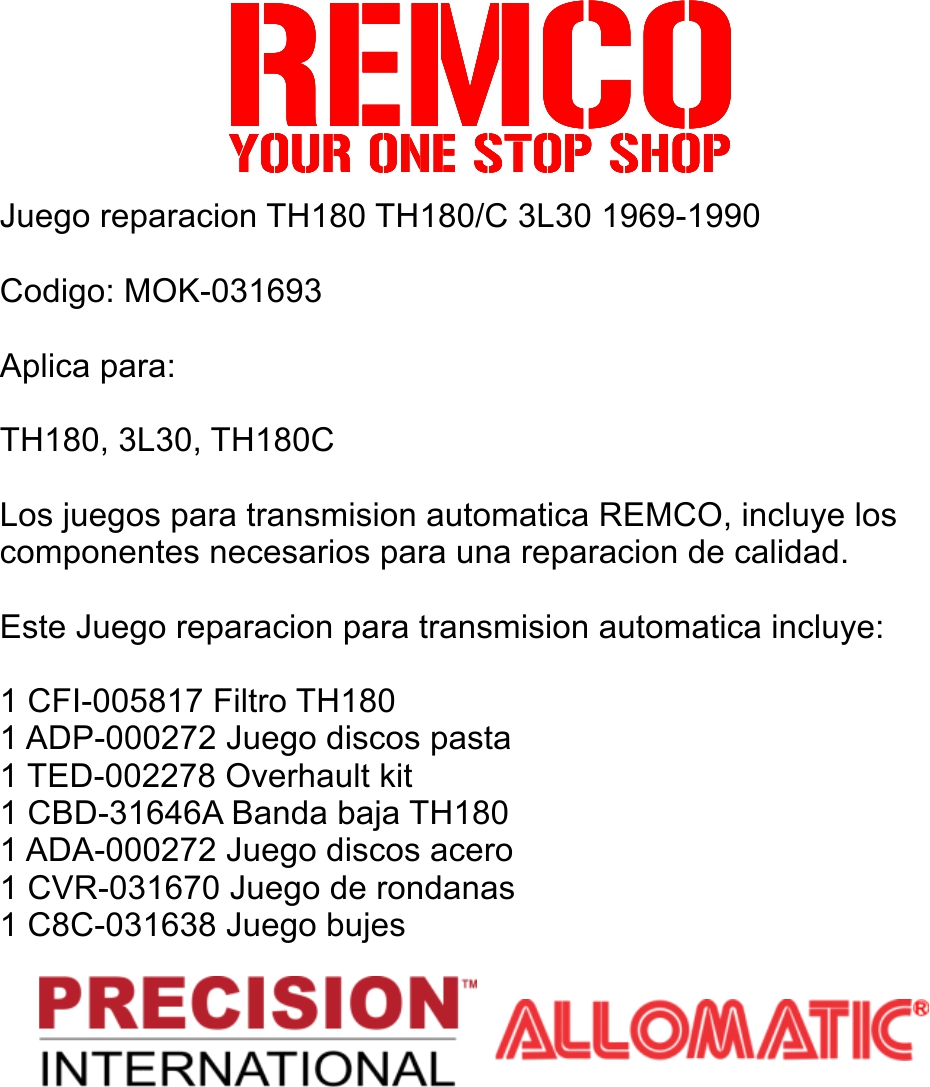 REMCO
YOUR ONE STOP SHOP

Juego reparacion TH180 TH180/C 3L30 1969-1990

Codigo: MOK-031693

Aplica para:

TH180, 3L30, TH180C

Los juegos para transmision automatica REMCO, incluye los componentes necesarios para una reparacion de calidad.

Este Juego reparacion para transmision automatica incluye:

1 CFI-005817 Filtro TH180
1 ADP-000272 Juego discos pasta
1 TED-002278 Overhault kit
1 CBD-31646A Banda baja TH180
1 ADA-000272 Juego discos acero
1 CVR-031670 Juego de rondanas
1 C8C-031638 Juego bujes

PRECISION™
INTERNATIONAL

ALLOMATIC®